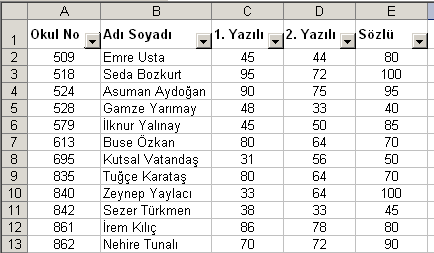 | | A | B | C | D | E |
|---|---|---|---|---|---|
| 1 | Okul No | Adı Soyadı | 1. Yazılı | 2. Yazılı | Sözlü |
| 2 | 509 | Emre Usta | 45 | 44 | 80 |
| 3 | 518 | Seda Bozkurt | 95 | 72 | 100 |
| 4 | 524 | Asuman Aydoğan | 90 | 75 | 95 |
| 5 | 528 | Gamze Yarımay | 48 | 33 | 40 |
| 6 | 579 | İlknur Yalınay | 45 | 50 | 85 |
| 7 | 613 | Buse Özkan | 80 | 64 | 70 |
| 8 | 695 | Kutsal Vatandaş | 31 | 56 | 50 |
| 9 | 835 | Tuğçe Karataş | 80 | 64 | 70 |
| 10 | 840 | Zeynep Yaylacı | 33 | 64 | 100 |
| 11 | 842 | Sezer Türkmen | 38 | 33 | 45 |
| 12 | 861 | İrem Kılıç | 86 | 78 | 80 |
| 13 | 862 | Nehire Tunalı | 70 | 72 | 90 |